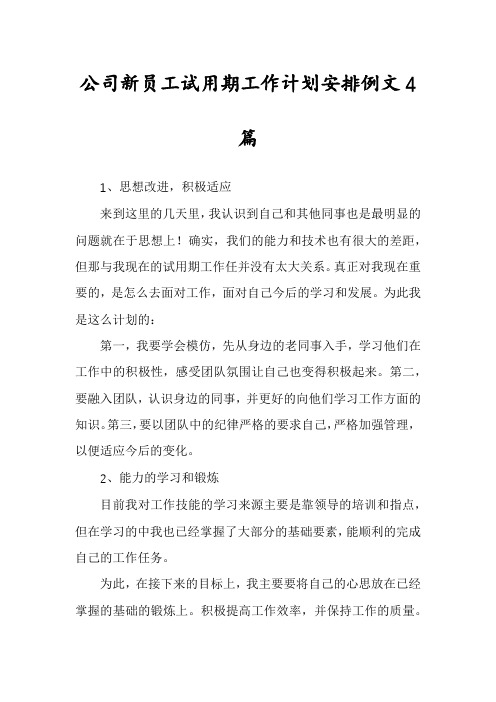 公司新员工试用期工作计划安排例文4篇

1、思想改进，积极适应

来到这里的几天里，我认识到自己和其他同事也是最明显的问题就在于思想上！确实，我们的能力和技术也有很大的差距，但那与我现在的试用期工作任并没有太大关系。真正对我现在重要的，是怎么去面对工作，面对自己今后的学习和发展。为此我是这么计划的：

第一，我要学会模仿，先从身边的老同事入手，学习他们在工作中的积极性，感受团队氛围让自己也变得积极起来。第二，要融入团队，认识身边的同事，并更好的向他们学习工作方面的知识。第三，要以团队中的纪律严格的要求自己，严格加强管理，以便适应今后的变化。

2、能力的学习和锻炼

目前我对工作技能的学习来源主要是靠领导的培训和指点，但在学习的中我也已经掌握了大部分的基础要素，能顺利的完成自己的工作任务。

为此，在接下来的目标上，我主要要将自己的心思放在已经掌握的基础的锻炼上。积极提高工作效率，并保持工作的质量。